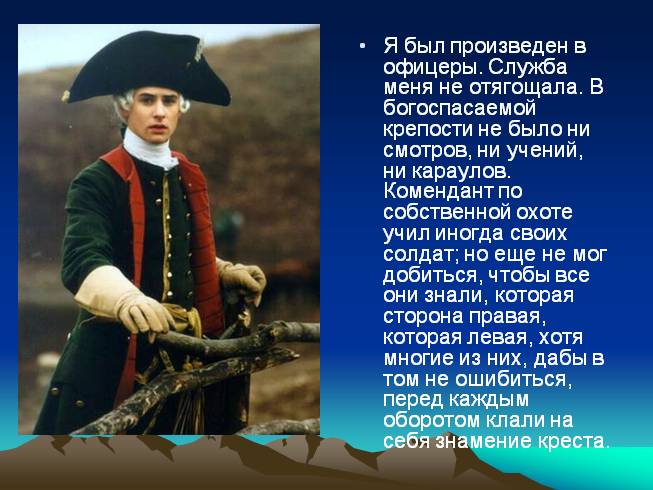 • Я был произведен в офицеры. Служба меня не отягощала. В богоспасаемой крепости не было ни смотров, ни учений, ни караулов. Комендант по собственной охоте учил иногда своих солдат; но еще не мог добиться, чтобы все они знали, которая сторона правая, которая левая, хотя многие из них, дабы в том не ошибиться, перед каждым оборотом клали на себя знамение креста.